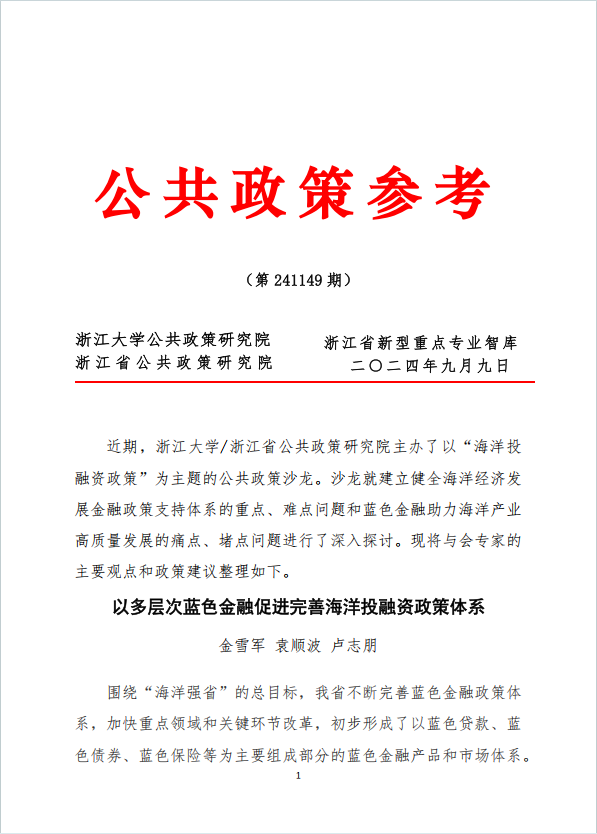 公共政策参考

（第 241149 期）

浙江大学公共政策研究院
浙江省公共政策研究院

浙江省新型重点专业智库
二〇二四年九月九日

近期，浙江大学/浙江省公共政策研究院主办了以“海洋投融资政策”为主题的公共政策沙龙。沙龙就建立健全海洋经济发展金融政策支持体系的重点、难点问题和蓝色金融助力海洋产业高质量发展的痛点、堵点问题进行了深入探讨。现将与会专家的主要观点和政策建议整理如下。

以多层次蓝色金融促进完善海洋投融资政策体系

金雪军 袁顺波 卢志朋

围绕“海洋强省”的总目标，我省不断完善蓝色金融政策体系，加快重点领域和关键环节改革，初步形成了以蓝色贷款、蓝色债券、蓝色保险等为主要组成部分的蓝色金融产品和市场体系。

1